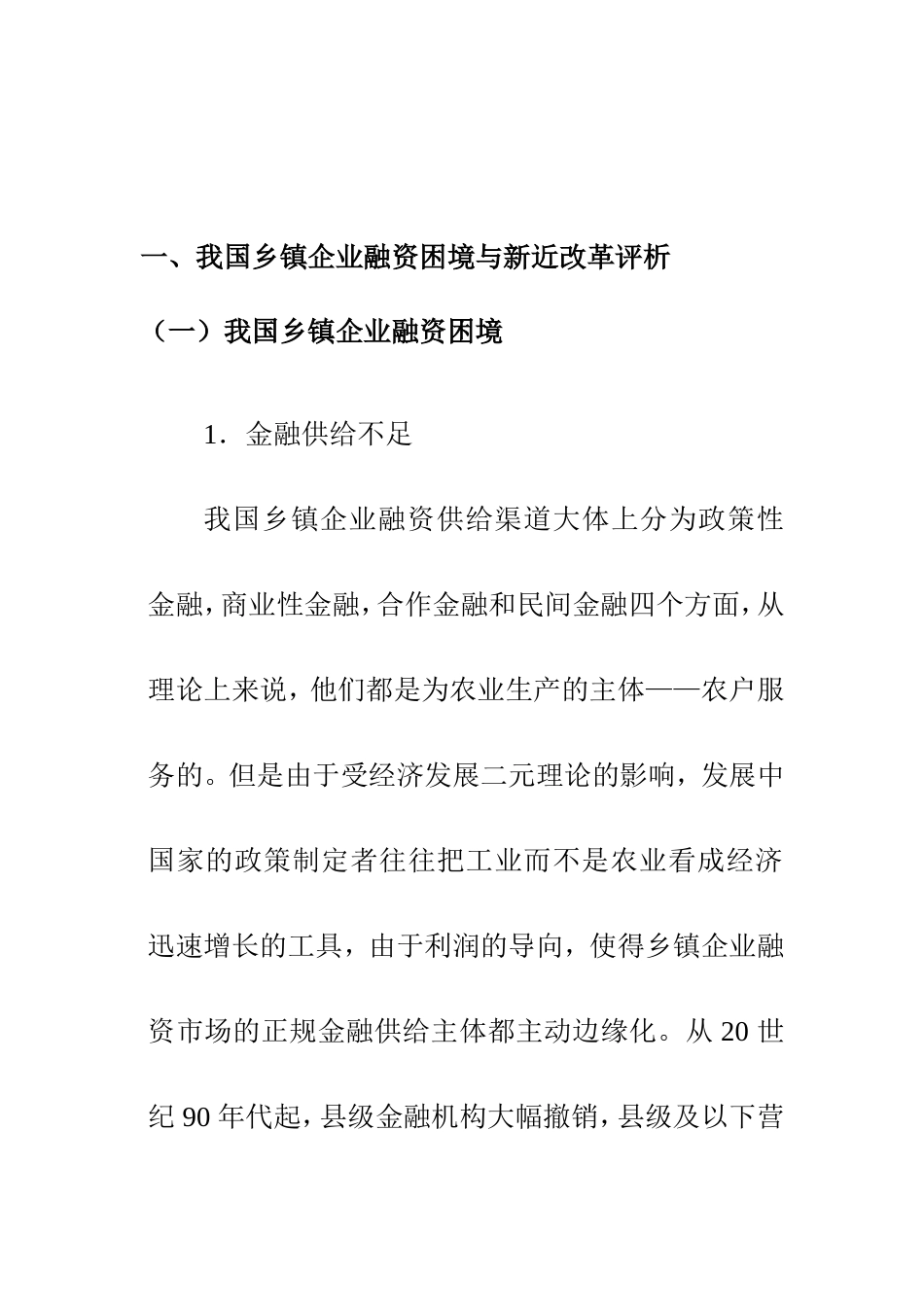 一、我国乡镇企业融资困境与新近改革评析

（一）我国乡镇企业融资困境

1．金融供给不足

我国乡镇企业融资供给渠道大体上分为政策性金融，商业性金融，合作金融和民间金融四个方面，从理论上来说，他们都是为农业生产的主体——农户服务的。但是由于受经济发展二元理论的影响，发展中国家的政策制定者往往把工业而不是农业看成经济迅速增长的工具，由于利润的导向，使得乡镇企业融资市场的正规金融供给主体都主动边缘化。从 20 世纪 90 年代起，县级金融机构大幅撤销，县级及以下营